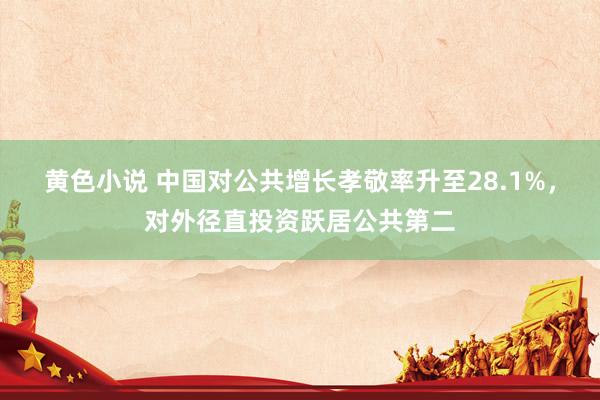 黄色小说 中国对公共增长孝敬率升至28.1%，对外径直投资跃居公共第二